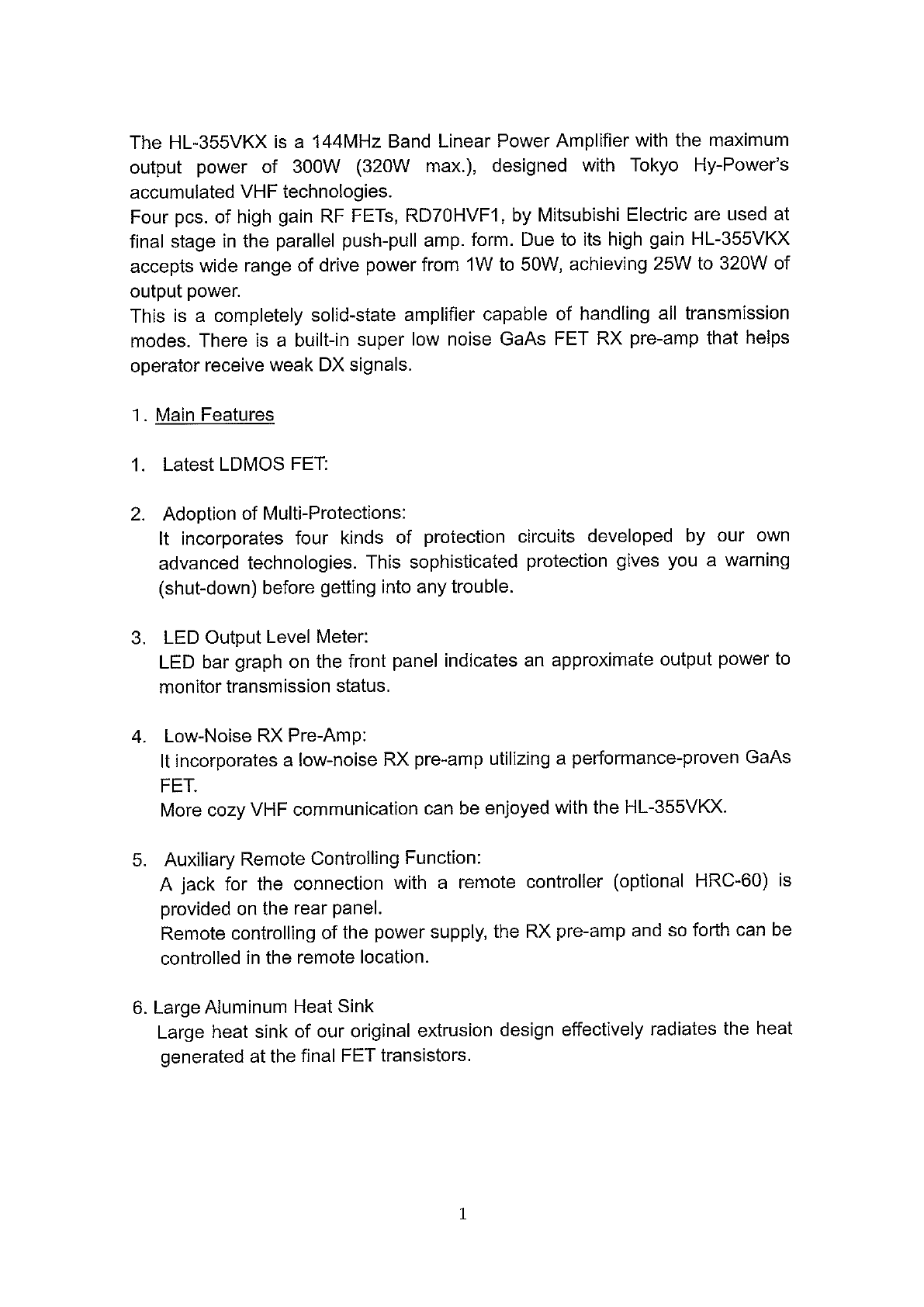 The HL-355VKX is a 144MHz Band Linear Power Amplifier with the maximum output power of 300W (320W max.), designed with Tokyo Hy-Power's accumulated VHF technologies.
Four pcs. of high gain RF FETs, RD70HVF1, by Mitsubishi Electric are used at final stage in the parallel push-pull amp. form. Due to its high gain HL-355VKX accepts wide range of drive power from 1W to 50W, achieving 25W to 320W of output power.
This is a completely solid-state amplifier capable of handling all transmission modes. There is a built-in super low noise GaAs FET RX pre-amp that helps operator receive weak DX signals.

1. Main Features

1. Latest LDMOS FET:

2. Adoption of Multi-Protections:
It incorporates four kinds of protection circuits developed by our own advanced technologies. This sophisticated protection gives you a warning (shut-down) before getting into any trouble.

3. LED Output Level Meter:
LED bar graph on the front panel indicates an approximate output power to monitor transmission status.

4. Low-Noise RX Pre-Amp:
It incorporates a low-noise RX pre-amp utilizing a performance-proven GaAs FET.
More cozy VHF communication can be enjoyed with the HL-355VKX.

5. Auxiliary Remote Controlling Function:
A jack for the connection with a remote controller (optional HRC-60) is provided on the rear panel.
Remote controlling of the power supply, the RX pre-amp and so forth can be controlled in the remote location.

6. Large Aluminum Heat Sink
Large heat sink of our original extrusion design effectively radiates the heat generated at the final FET transistors.

1